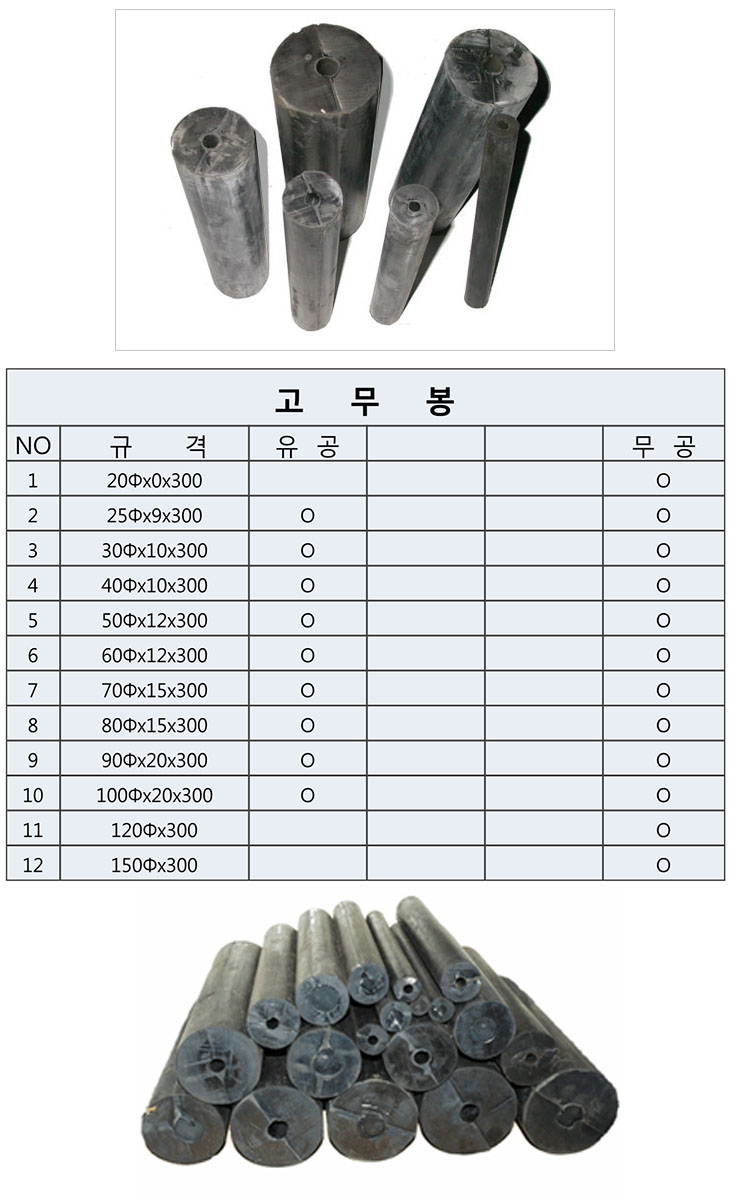 고 무 봉

| NO | 규 격 | 유 공 | | | 무 공 |
|---|---|---|---|---|---|
| 1 | 20Φx0x300 | | | | O |
| 2 | 25Φx9x300 | O | | | O |
| 3 | 30Φx10x300 | O | | | O |
| 4 | 40Φx10x300 | O | | | O |
| 5 | 50Φx12x300 | O | | | O |
| 6 | 60Φx12x300 | O | | | O |
| 7 | 70Φx15x300 | O | | | O |
| 8 | 80Φx15x300 | O | | | O |
| 9 | 90Φx20x300 | O | | | O |
| 10 | 100Φx20x300 | O | | | O |
| 11 | 120Φx300 | | | | O |
| 12 | 150Φx300 | | | | O |